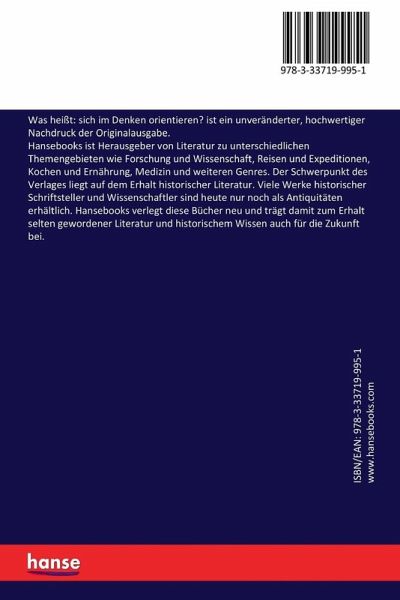 978-3-33719-995-1

Was heißt: sich im Denken orientieren? ist ein unveränderter, hochwertiger Nachdruck der Originalausgabe.
Hansebooks ist Herausgeber von Literatur zu unterschiedlichen Themengebieten wie Forschung und Wissenschaft, Reisen und Expeditionen, Kochen und Ernährung, Medizin und weiteren Genres. Der Schwerpunkt des Verlages liegt auf dem Erhalt historischer Literatur. Viele Werke historischer Schriftsteller und Wissenschaftler sind heute nur noch als Antiquitäten erhältlich. Hansebooks verlegt diese Bücher neu und trägt damit zum Erhalt selten gewordener Literatur und historischem Wissen auch für die Zukunft bei.

ISBN/EAN: 978-3-33719-995-1
www.hansebooks.com

hanse